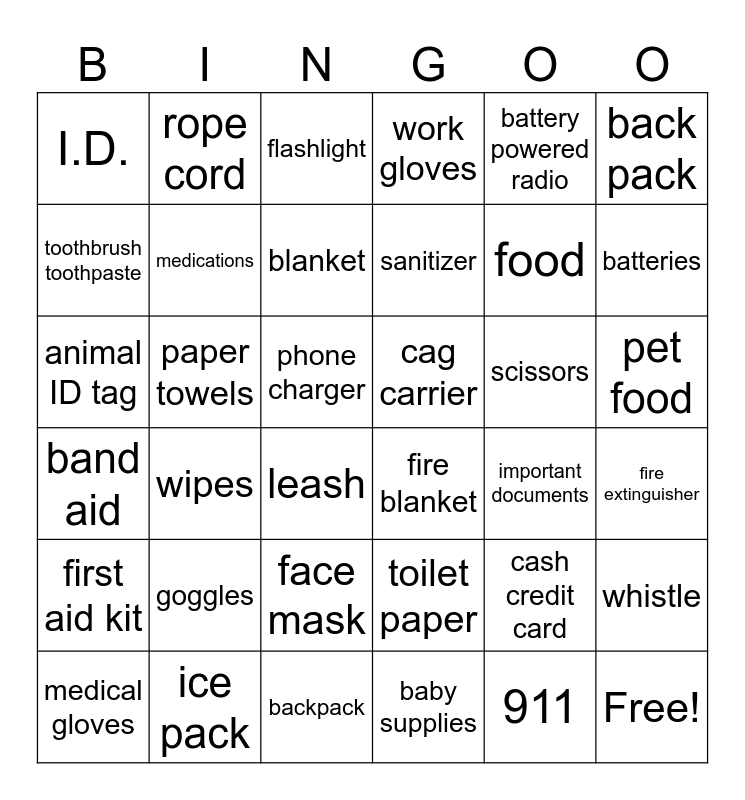 | B | I | N | G | O | O |
|---|---|---|---|---|---|
| I.D. | rope cord | flashlight | work gloves | battery powered radio | back pack |
| toothbrush toothpaste | medications | blanket | sanitizer | food | batteries |
| animal ID tag | paper towels | phone charger | cag carrier | scissors | pet food |
| band aid | wipes | leash | fire blanket | important documents | fire extinguisher |
| first aid kit | goggles | face mask | toilet paper | cash credit card | whistle |
| medical gloves | ice pack | backpack | baby supplies | 911 | Free! |